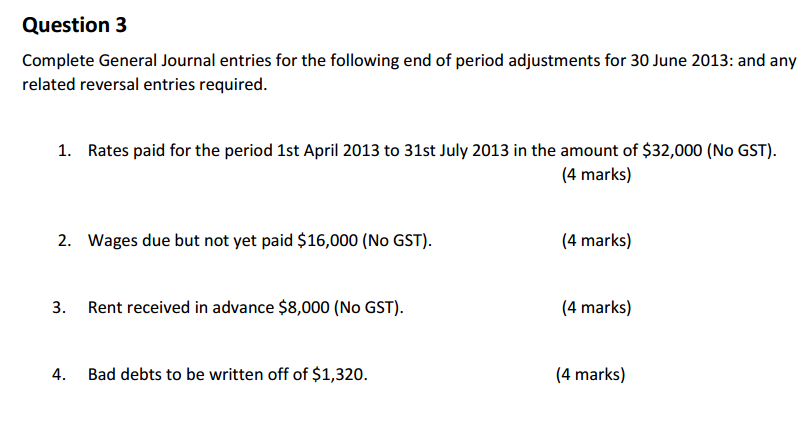 Question 3

Complete General Journal entries for the following end of period adjustments for 30 June 2013: and any related reversal entries required.

1. Rates paid for the period 1st April 2013 to 31st July 2013 in the amount of $32,000 (No GST).
(4 marks)

2. Wages due but not yet paid $16,000 (No GST). (4 marks)

3. Rent received in advance $8,000 (No GST). (4 marks)

4. Bad debts to be written off of $1,320. (4 marks)